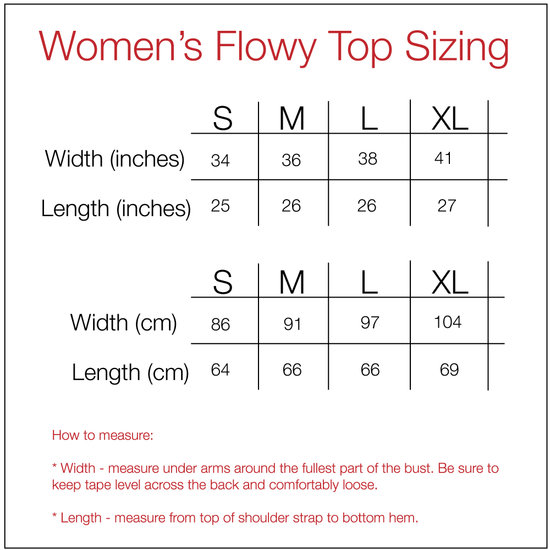 Women's Flowy Top Sizing

| | S | M | L | XL |
|---|---|---|---|---|
| Width (inches) | 34 | 36 | 38 | 41 |
| Length (inches) | 25 | 26 | 26 | 27 |

| | S | M | L | XL |
|---|---|---|---|---|
| Width (cm) | 86 | 91 | 97 | 104 |
| Length (cm) | 64 | 66 | 66 | 69 |

How to measure:

* Width - measure under arms around the fullest part of the bust. Be sure to keep tape level across the back and comfortably loose.

* Length - measure from top of shoulder strap to bottom hem.